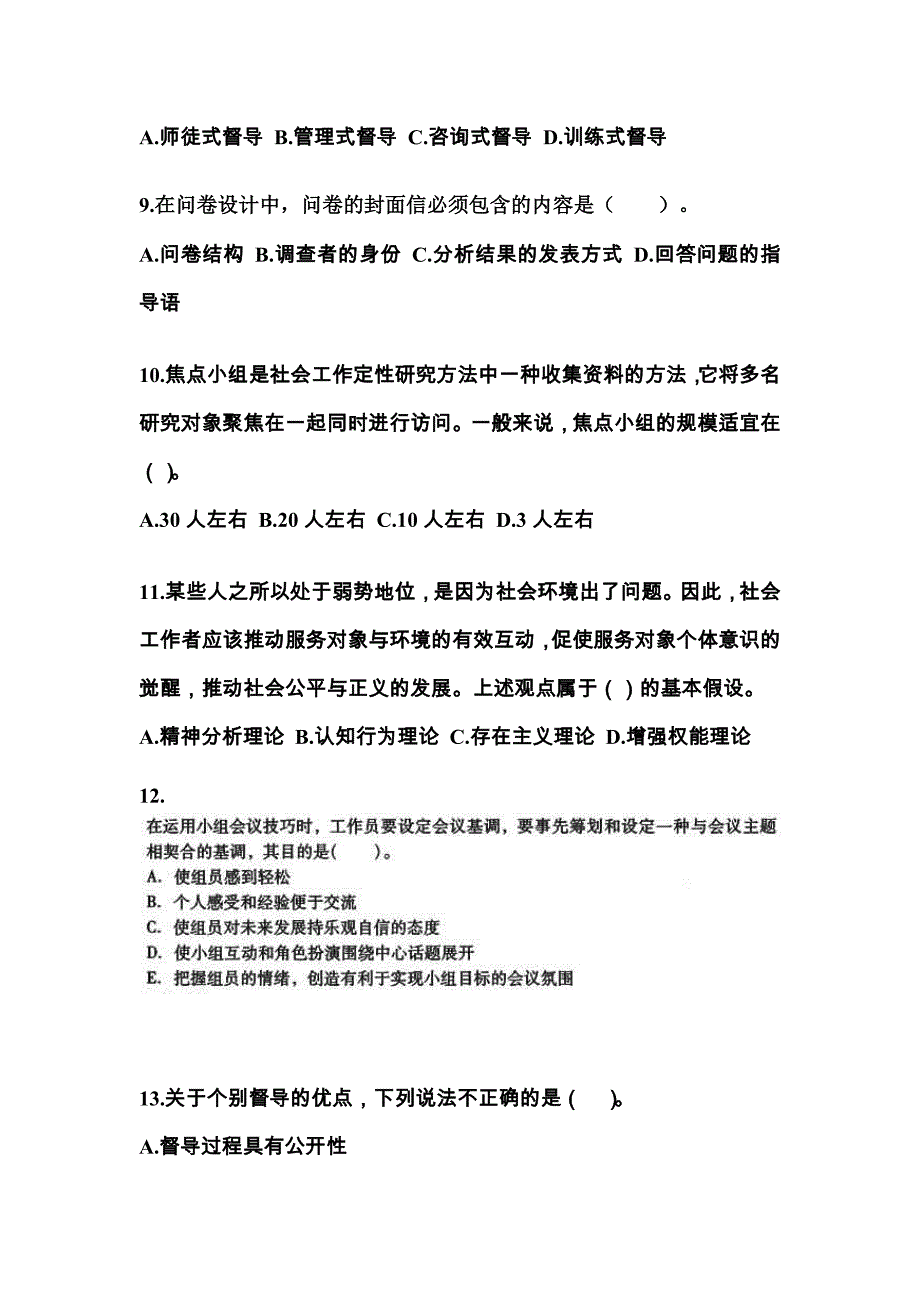 A.师徒式督导 B.管理式督导 C.咨询式督导 D.训练式督导

9.在问卷设计中，问卷的封面信必须包含的内容是（　　）。

A.问卷结构 B.调查者的身份 C.分析结果的发表方式 D.回答问题的指导语

10.焦点小组是社会工作定性研究方法中一种收集资料的方法，它将多名研究对象聚焦在一起同时进行访问。一般来说，焦点小组的规模适宜在（ ）。

A.30 人左右 B.20 人左右 C.10 人左右 D.3 人左右

11.某些人之所以处于弱势地位，是因为社会环境出了问题。因此，社会工作者应该推动服务对象与环境的有效互动，促使服务对象个体意识的觉醒，推动社会公平与正义的发展。上述观点属于（ ）的基本假设。

A.精神分析理论 B.认知行为理论 C.存在主义理论 D.增强权能理论

12.

在运用小组会议技巧时，工作员要设定会议基调，要事先筹划和设定一种与会议主题相契合的基调，其目的是(　　)。

A. 使组员感到轻松

B. 个人感受和经验便于交流

C. 使组员对未来发展持乐观自信的态度

D. 使小组互动和角色扮演围绕中心话题展开

E. 把握组员的情绪，创造有利于实现小组目标的会议氛围

13.关于个别督导的优点，下列说法不正确的是（ ）。

A.督导过程具有公开性